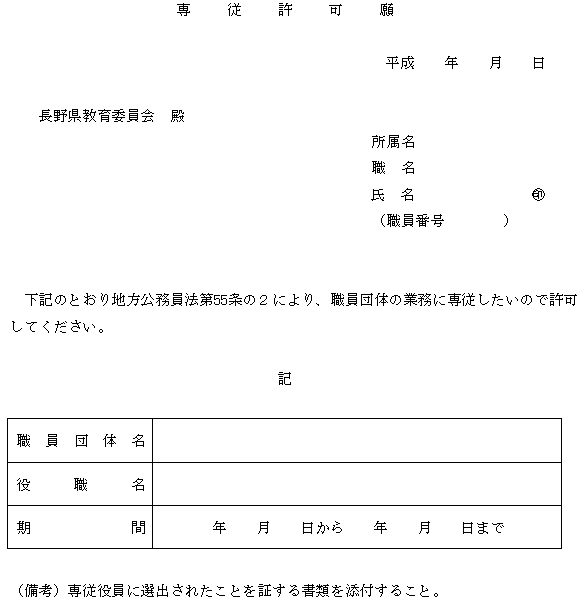 専　従　許　可　願

平成　　年　　月　　日

長野県教育委員会　殿

所属名
職　名
氏　名　　　　　　　㊞
（職員番号　　　　）

下記のとおり地方公務員法第55条の２により、職員団体の業務に専従したいので許可してください。

記

| 職員団体名 | |
|---|---|
| 役職名 | |
| 期間 | 年　月　日から　年　月　日まで |

（備考）専従役員に選出されたことを証する書類を添付すること。